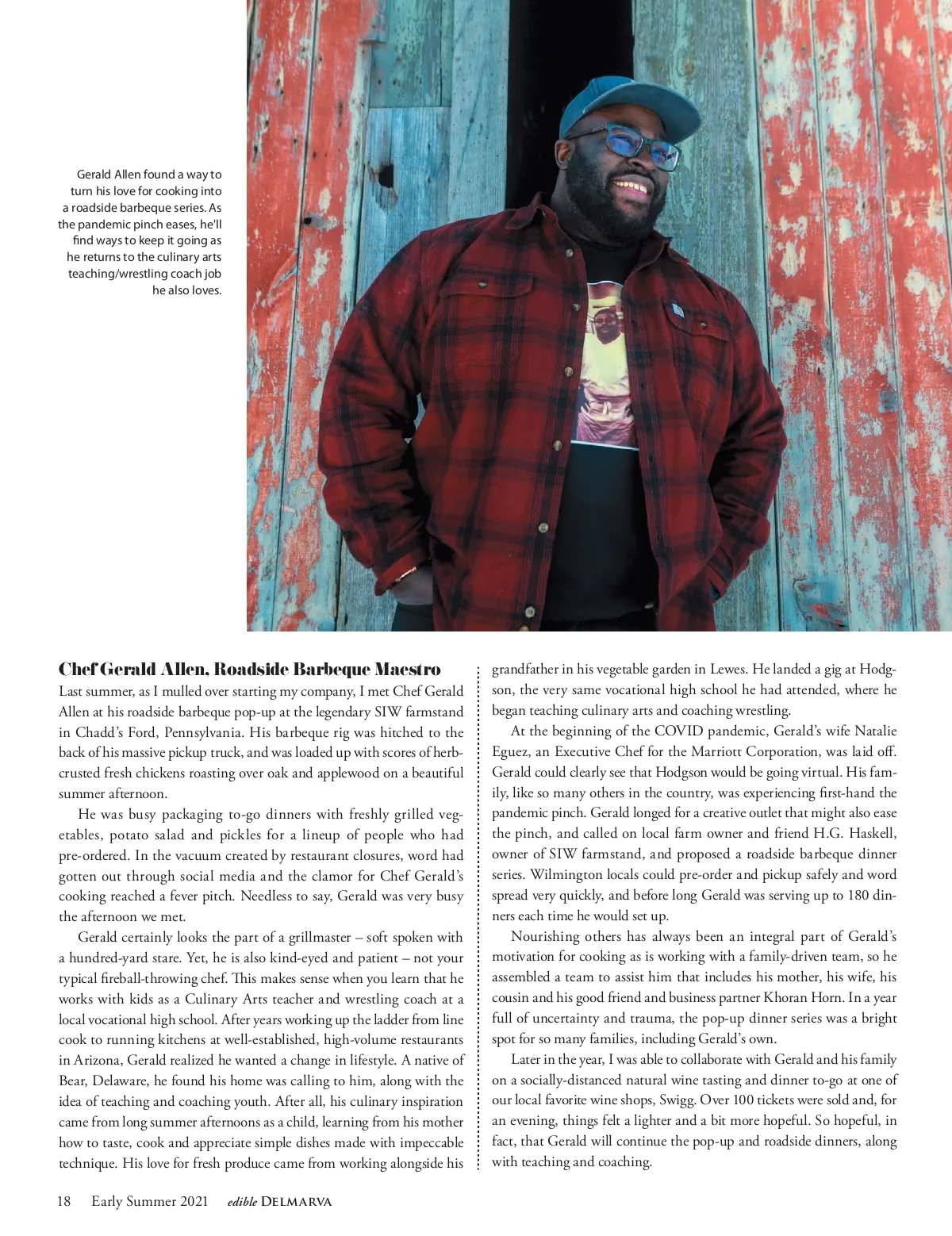 Gerald Allen found a way to turn his love for cooking into a roadside barbeque series. As the pandemic pinch eases, he'll find ways to keep it going as he returns to the culinary arts teaching/wrestling coach job he also loves.

Chef Gerald Allen, Roadside Barbeque Maestro

Last summer, as I mulled over starting my company, I met Chef Gerald Allen at his roadside barbeque pop-up at the legendary SIW farmstand in Chadd's Ford, Pennsylvania. His barbeque rig was hitched to the back of his massive pickup truck, and was loaded up with scores of herb-crusted fresh chickens roasting over oak and applewood on a beautiful summer afternoon.

He was busy packaging to-go dinners with freshly grilled vegetables, potato salad and pickles for a lineup of people who had pre-ordered. In the vacuum created by restaurant closures, word had gotten out through social media and the clamor for Chef Gerald's cooking reached a fever pitch. Needless to say, Gerald was very busy the afternoon we met.

Gerald certainly looks the part of a grillmaster – soft spoken with a hundred-yard stare. Yet, he is also kind-eyed and patient – not your typical fireball-throwing chef. This makes sense when you learn that he works with kids as a Culinary Arts teacher and wrestling coach at a local vocational high school. After years working up the ladder from line cook to running kitchens at well-established, high-volume restaurants in Arizona, Gerald realized he wanted a change in lifestyle. A native of Bear, Delaware, he found his home was calling to him, along with the idea of teaching and coaching youth. After all, his culinary inspiration came from long summer afternoons as a child, learning from his mother how to taste, cook and appreciate simple dishes made with impeccable technique. His love for fresh produce came from working alongside his grandfather in his vegetable garden in Lewes. He landed a gig at Hodgson, the very same vocational high school he had attended, where he began teaching culinary arts and coaching wrestling.

At the beginning of the COVID pandemic, Gerald's wife Natalie Eguez, an Executive Chef for the Marriott Corporation, was laid off. Gerald could clearly see that Hodgson would be going virtual. His family, like so many others in the country, was experiencing first-hand the pandemic pinch. Gerald longed for a creative outlet that might also ease the pinch, and called on local farm owner and friend H.G. Haskell, owner of SIW farmstand, and proposed a roadside barbeque dinner series. Wilmington locals could pre-order and pickup safely and word spread very quickly, and before long Gerald was serving up to 180 dinners each time he would set up.

Nourishing others has always been an integral part of Gerald's motivation for cooking as is working with a family-driven team, so he assembled a team to assist him that includes his mother, his wife, his cousin and his good friend and business partner Khoran Horn. In a year full of uncertainty and trauma, the pop-up dinner series was a bright spot for so many families, including Gerald's own.

Later in the year, I was able to collaborate with Gerald and his family on a socially-distanced natural wine tasting and dinner to-go at one of our local favorite wine shops, Swigg. Over 100 tickets were sold and, for an evening, things felt a lighter and a bit more hopeful. So hopeful, in fact, that Gerald will continue the pop-up and roadside dinners, along with teaching and coaching.

18 Early Summer 2021 edible DELMARVA